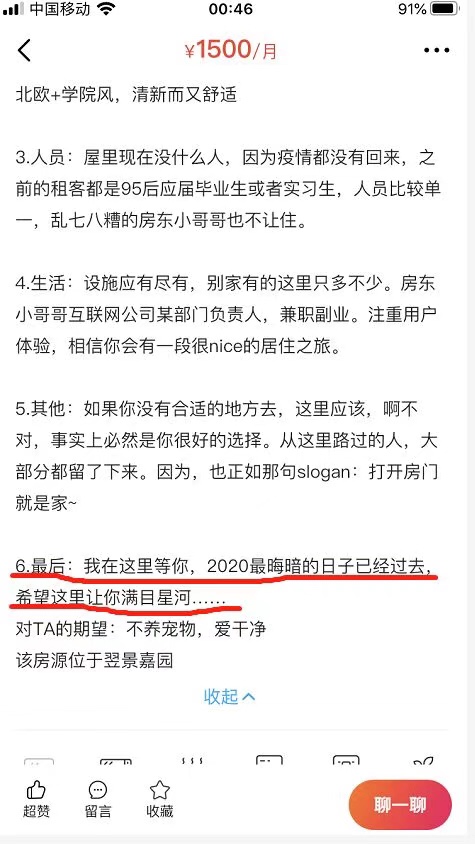 中国移动 00:46 91%

¥1500/月

北欧+学院风，清新而又舒适

3.人员：屋里现在没什么人，因为疫情都没有回来，之前的租客都是95后应届毕业生或者实习生，人员比较单一，乱七八糟的房东小哥哥也不让住。

4.生活：设施应有尽有，别家有的这里只多不少。房东小哥哥互联网公司某部门负责人，兼职副业。注重用户体验，相信你会有一段很nice的居住之旅。

5.其他：如果你没有合适的地方去，这里应该，啊不对，事实上必然是你很好的选择。从这里路过的人，大部分都留了下来。因为，也正如那句slogan：打开房门就是家~

6.最后：我在这里等你，2020最晦暗的日子已经过去，希望这里让你满目星河……
对TA的期望：不养宠物，爱干净
该房源位于翌景嘉园

收起

超赞 留言 收藏 聊一聊